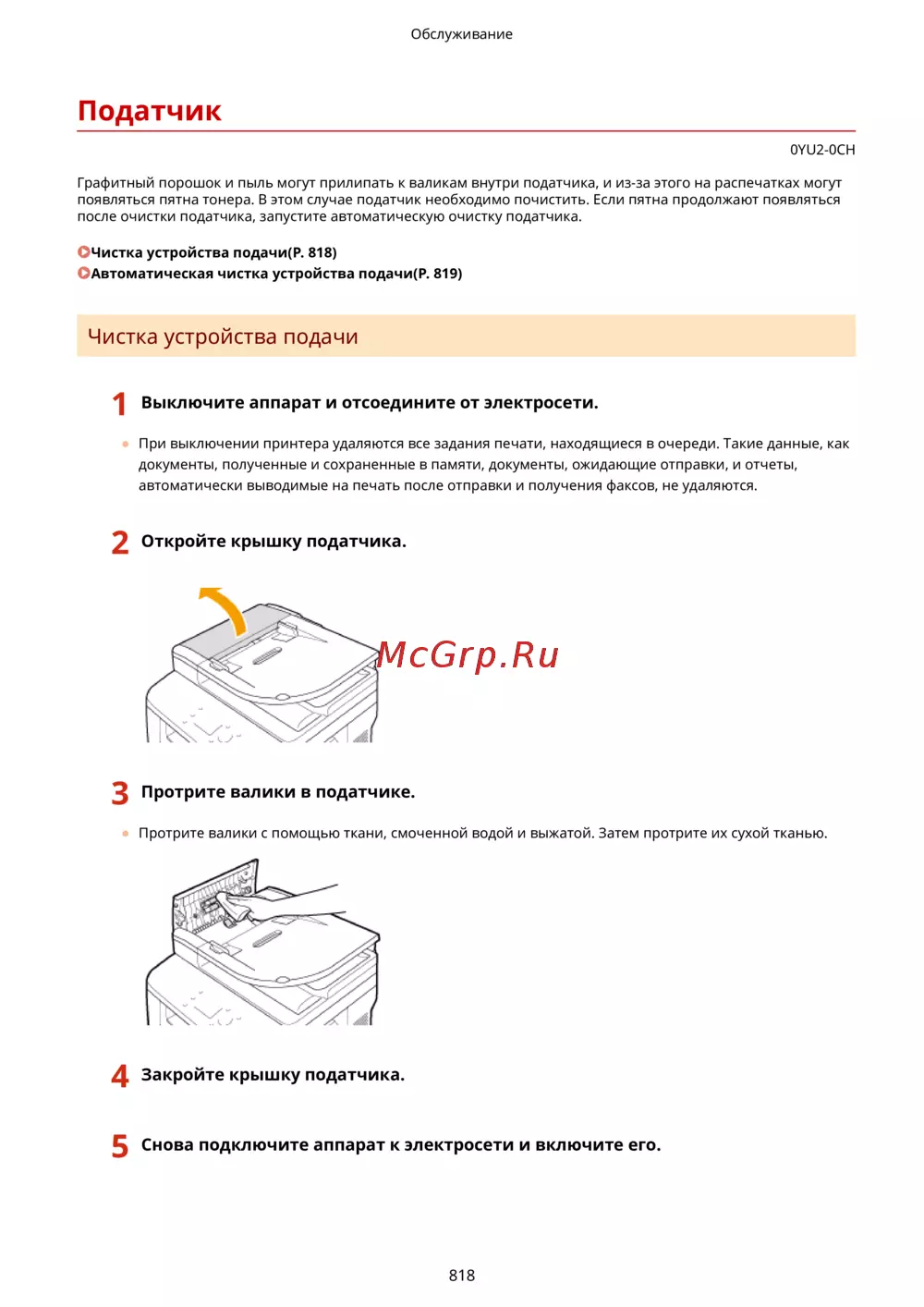 Обслуживание

Податчик

0YU2-0CH

Графитный порошок и пыль могут прилипать к валикам внутри податчика, и из-за этого на распечатках могут появляться пятна тонера. В этом случае податчик необходимо почистить. Если пятна продолжают появляться после очистки податчика, запустите автоматическую очистку податчика.

Чистка устройства подачи(P. 818)
Автоматическая чистка устройства подачи(P. 819)

Чистка устройства подачи

1 Выключите аппарат и отсоедините от электросети.

При выключении принтера удаляются все задания печати, находящиеся в очереди. Такие данные, как документы, полученные и сохраненные в памяти, документы, ожидающие отправки, и отчеты, автоматически выводимые на печать после отправки и получения факсов, не удаляются.

2 Откройте крышку податчика.

McGrp.Ru

3 Протрите валики в податчике.

Протрите валики с помощью ткани, смоченной водой и выжатой. Затем протрите их сухой тканью.

4 Закройте крышку податчика.

5 Снова подключите аппарат к электросети и включите его.

818